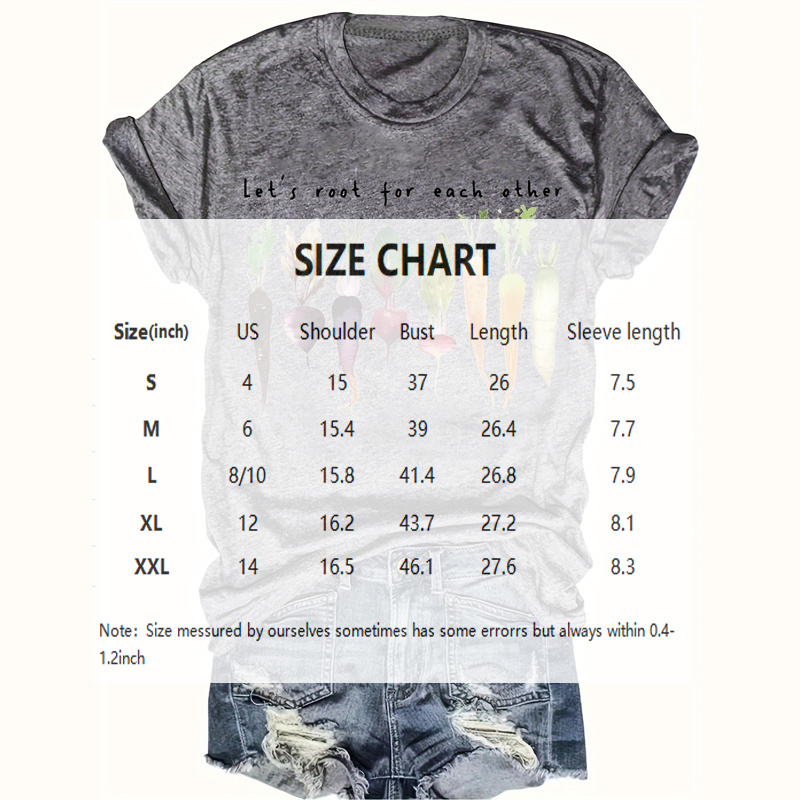 let's root for each other

SIZE CHART

| Size(inch) | US | Shoulder | Bust | Length | Sleeve length |
|---|---|---|---|---|---|
| S | 4 | 15 | 37 | 26 | 7.5 |
| M | 6 | 15.4 | 39 | 26.4 | 7.7 |
| L | 8/10 | 15.8 | 41.4 | 26.8 | 7.9 |
| XL | 12 | 16.2 | 43.7 | 27.2 | 8.1 |
| XXL | 14 | 16.5 | 46.1 | 27.6 | 8.3 |

Note: Size messured by ourselves sometimes has some errorrs but always within 0.4-1.2inch